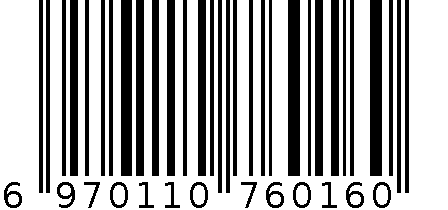 6 970110 760160